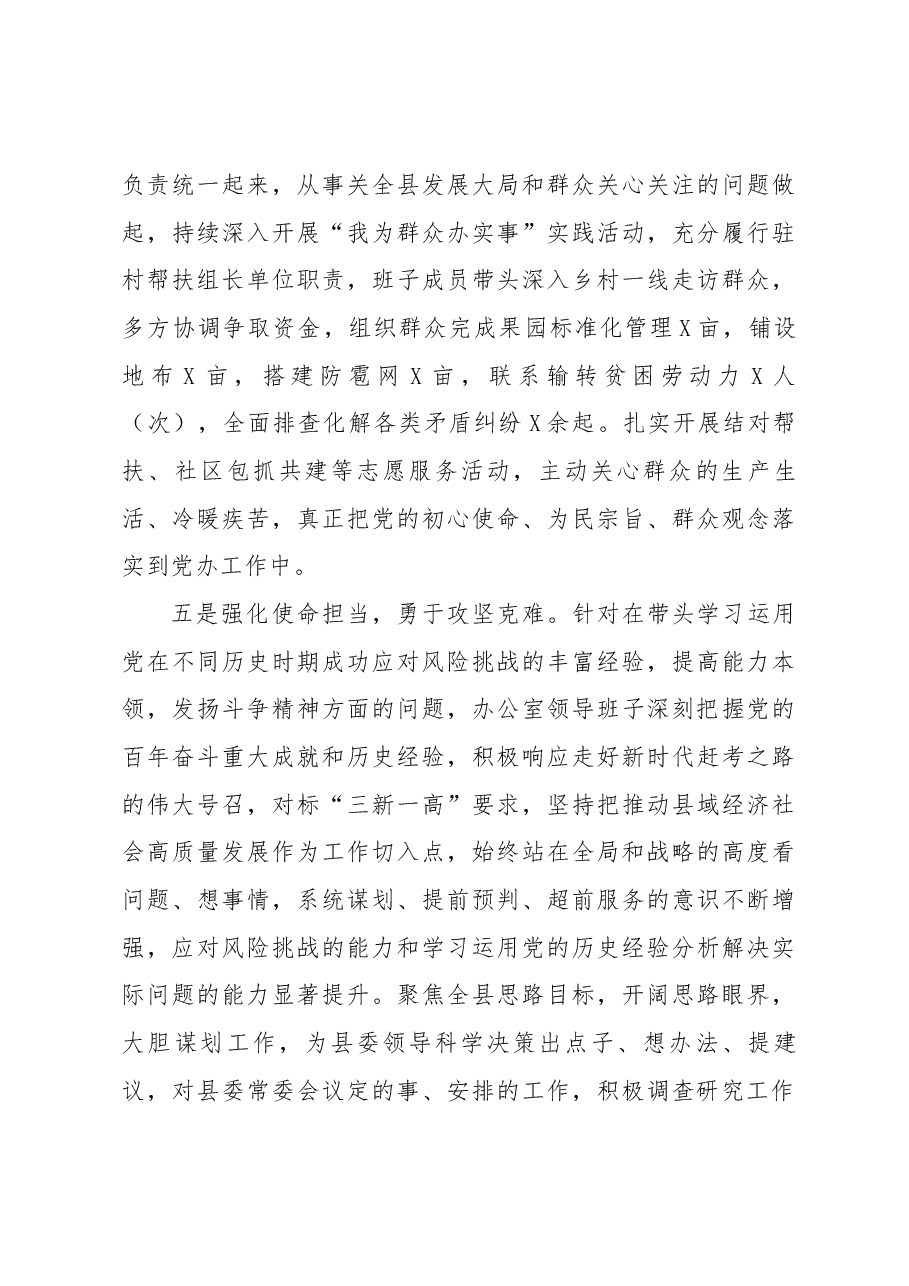 负责统一起来，从事关全县发展大局和群众关心关注的问题做起，持续深入开展“我为群众办实事”实践活动，充分履行驻村帮扶组长单位职责，班子成员带头深入乡村一线走访群众，多方协调争取资金，组织群众完成果园标准化管理X亩，铺设地布X亩，搭建防雹网X亩，联系输转贫困劳动力X人（次），全面排查化解各类矛盾纠纷X余起。扎实开展结对帮扶、社区包抓共建等志愿服务活动，主动关心群众的生产生活、冷暖疾苦，真正把党的初心使命、为民宗旨、群众观念落实到党办工作中。

五是强化使命担当，勇于攻坚克难。针对在带头学习运用党在不同历史时期成功应对风险挑战的丰富经验，提高能力本领，发扬斗争精神方面的问题，办公室领导班子深刻把握党的百年奋斗重大成就和历史经验，积极响应走好新时代赶考之路的伟大号召，对标“三新一高”要求，坚持把推动县域经济社会高质量发展作为工作切入点，始终站在全局和战略的高度看问题、想事情，系统谋划、提前预判、超前服务的意识不断增强，应对风险挑战的能力和学习运用党的历史经验分析解决实际问题的能力显著提升。聚焦全县思路目标，开阔思路眼界，大胆谋划工作，为县委领导科学决策出点子、想办法、提建议，对县委常委会议定的事、安排的工作，积极调查研究工作